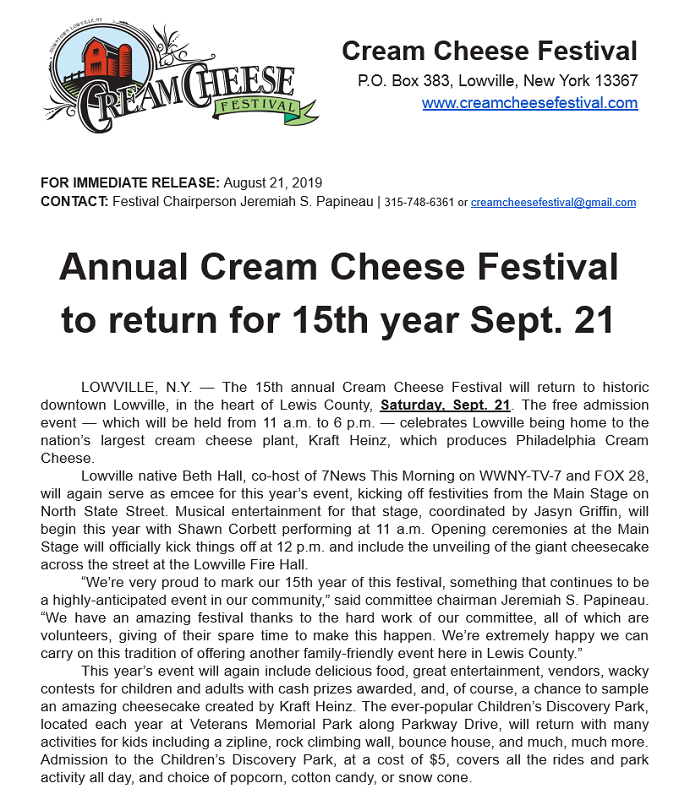 DOWNTOWN LOWVILLE, NY

CREAM CHEESE FESTIVAL

Cream Cheese Festival
P.O. Box 383, Lowville, New York 13367
www.creamcheesefestival.com

FOR IMMEDIATE RELEASE: August 21, 2019
CONTACT: Festival Chairperson Jeremiah S. Papineau | 315-748-6361 or creamcheesefestival@gmail.com

Annual Cream Cheese Festival to return for 15th year Sept. 21

LOWVILLE, N.Y. — The 15th annual Cream Cheese Festival will return to historic downtown Lowville, in the heart of Lewis County, Saturday, Sept. 21. The free admission event — which will be held from 11 a.m. to 6 p.m. — celebrates Lowville being home to the nation's largest cream cheese plant, Kraft Heinz, which produces Philadelphia Cream Cheese.

Lowville native Beth Hall, co-host of 7News This Morning on WWNY-TV-7 and FOX 28, will again serve as emcee for this year's event, kicking off festivities from the Main Stage on North State Street. Musical entertainment for that stage, coordinated by Jasyn Griffin, will begin this year with Shawn Corbett performing at 11 a.m. Opening ceremonies at the Main Stage will officially kick things off at 12 p.m. and include the unveiling of the giant cheesecake across the street at the Lowville Fire Hall.

"We're very proud to mark our 15th year of this festival, something that continues to be a highly-anticipated event in our community," said committee chairman Jeremiah S. Papineau. "We have an amazing festival thanks to the hard work of our committee, all of which are volunteers, giving of their spare time to make this happen. We're extremely happy we can carry on this tradition of offering another family-friendly event here in Lewis County."

This year's event will again include delicious food, great entertainment, vendors, wacky contests for children and adults with cash prizes awarded, and, of course, a chance to sample an amazing cheesecake created by Kraft Heinz. The ever-popular Children's Discovery Park, located each year at Veterans Memorial Park along Parkway Drive, will return with many activities for kids including a zipline, rock climbing wall, bounce house, and much, much more. Admission to the Children's Discovery Park, at a cost of $5, covers all the rides and park activity all day, and choice of popcorn, cotton candy, or snow cone.